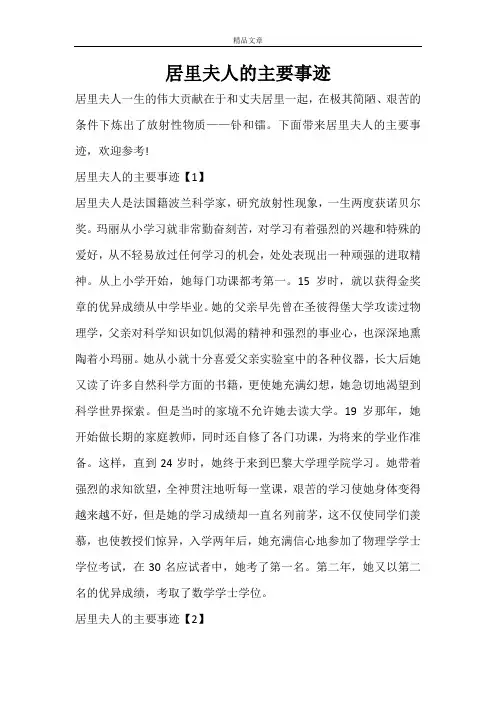 精品文章

居里夫人的主要事迹

居里夫人一生的伟大贡献在于和丈夫居里一起，在极其简陋、艰苦的条件下炼出了放射性物质——钋和镭。下面带来居里夫人的主要事迹，欢迎参考!

居里夫人的主要事迹【1】

居里夫人是法国籍波兰科学家，研究放射性现象，一生两度获诺贝尔奖。玛丽从小学习就非常勤奋刻苦，对学习有着强烈的兴趣和特殊的爱好，从不轻易放过任何学习的机会，处处表现出一种顽强的进取精神。从上小学开始，她每门功课都考第一。15 岁时，就以获得金奖章的优异成绩从中学毕业。她的父亲早先曾在圣彼得堡大学攻读过物理学，父亲对科学知识如饥似渴的精神和强烈的事业心，也深深地熏陶着小玛丽。她从小就十分喜爱父亲实验室中的各种仪器，长大后她又读了许多自然科学方面的书籍，更使她充满幻想，她急切地渴望到科学世界探索。但是当时的家境不允许她去读大学。19 岁那年，她开始做长期的家庭教师，同时还自修了各门功课，为将来的学业作准备。这样，直到 24 岁时，她终于来到巴黎大学理学院学习。她带着强烈的求知欲望，全神贯注地听每一堂课，艰苦的学习使她身体变得越来越不好，但是她的学习成绩却一直名列前茅，这不仅使同学们羡慕，也使教授们惊异，入学两年后，她充满信心地参加了物理学学士学位考试，在 30 名应试者中，她考了第一名。第二年，她又以第二名的优异成绩，考取了数学学士学位。

居里夫人的主要事迹【2】